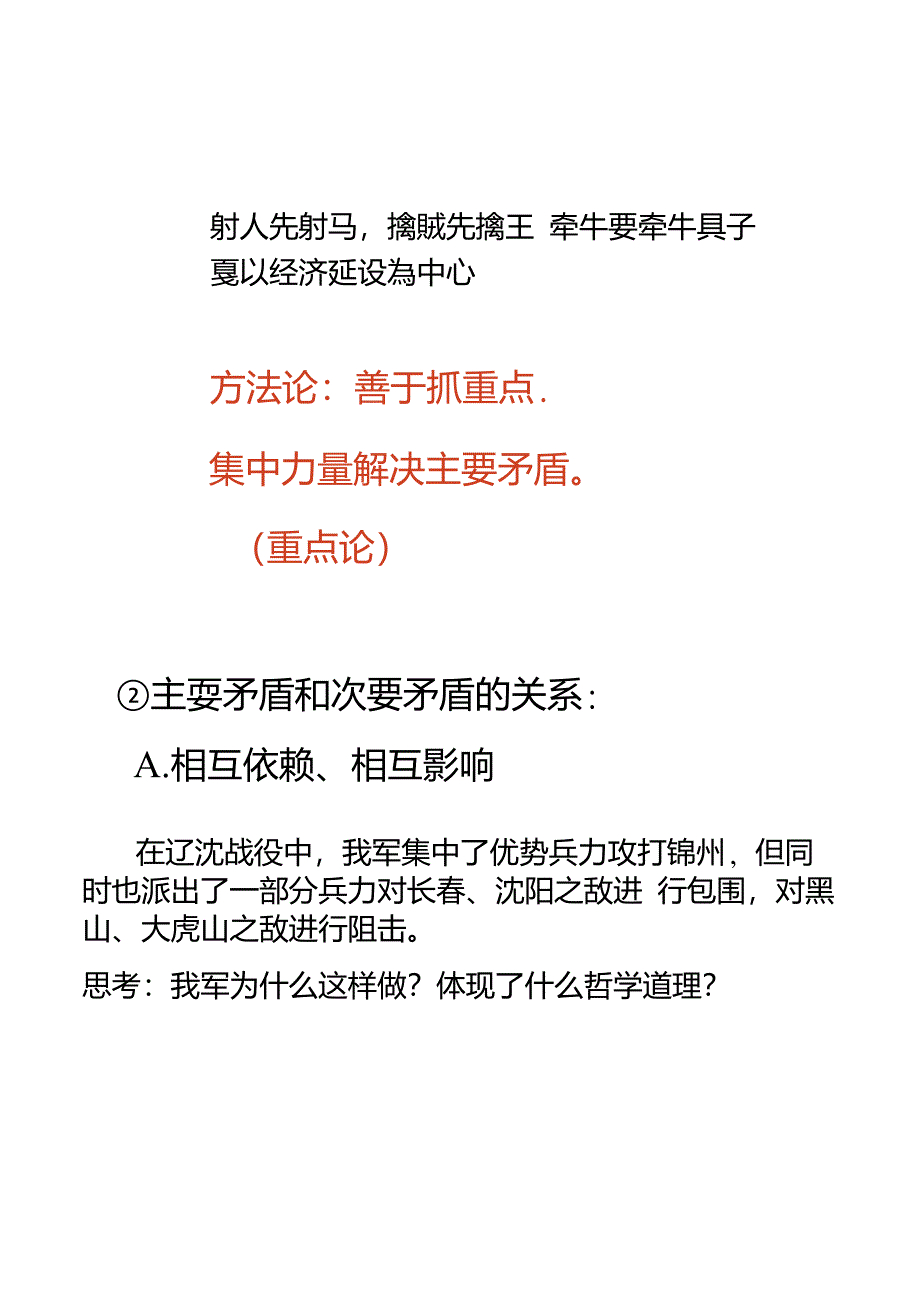 射人先射马，擒贼先擒王 牵牛要牵牛具子 戛以经济延设為中心

方法论：善于抓重点.

集中力量解决主要矛盾。

（重点论）

②主要矛盾和次要矛盾的关系：

A.相互依赖、相互影响

在辽沈战役中，我军集中了优势兵力攻打锦州，但同时也派出了一部分兵力对长春、沈阳之敌进 行包围，对黑山、大虎山之敌进行阻击。

思考：我军为什么这样做？体现了什么哲学道理？